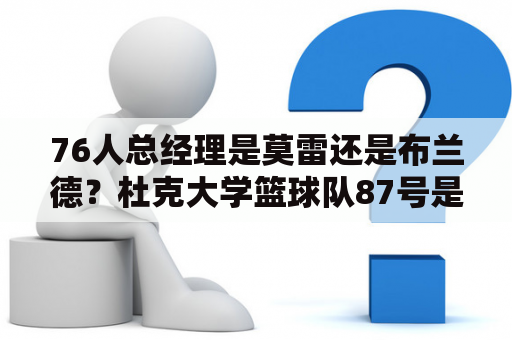 76人总经理是莫雷还是布兰德？杜克大学篮球队87号是